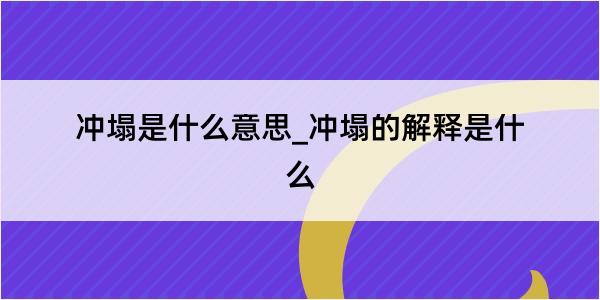 冲塌是什么意思_冲塌的解释是什么